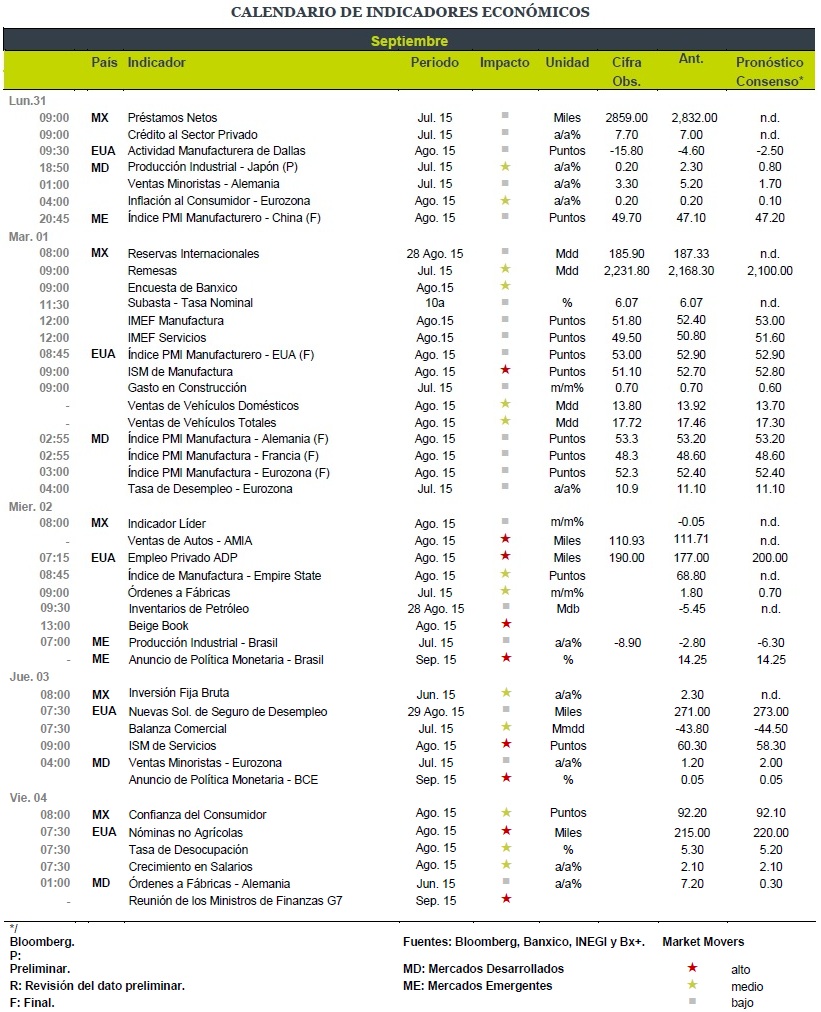 CALENDARIO DE INDICADORES ECONÓMICOS

Septiembre

| | País | Indicador | Periodo | Impacto | Unidad | Cifra Obs. | Ant. | Pronóstico Consenso* |
|---|---|---|---|---|---|---|---|---|
| Lun.31 | | | | | | | | |
| 09:00 | MX | Préstamos Netos | Jul. 15 | ■ | Miles | 2859.00 | 2,832.00 | n.d. |
| 09:00 | | Crédito al Sector Privado | Jul. 15 | ■ | a/a% | 7.70 | 7.00 | n.d. |
| 09:30 | EUA | Actividad Manufacturera de Dallas | Ago. 15 | ■ | Puntos | -15.80 | -4.60 | -2.50 |
| 18:50 | MD | Producción Industrial - Japón (P) | Jul. 15 | ★ | a/a% | 0.20 | 2.30 | 0.80 |
| 01:00 | | Ventas Minoristas - Alemania | Jul. 15 | ■ | a/a% | 3.30 | 5.20 | 1.70 |
| 04:00 | | Inflación al Consumidor - Eurozona | Ago. 15 | ★ | a/a% | 0.20 | 0.20 | 0.10 |
| 20:45 | ME | Índice PMI Manufacturero - China (F) | Ago. 15 | ■ | Puntos | 49.70 | 47.10 | 47.20 |
| Mar. 01 | | | | | | | | |
| 08:00 | MX | Reservas Internacionales | 28 Ago. 15 | ■ | Mdd | 185.90 | 187.33 | n.d. |
| 09:00 | | Remesas | Jul. 15 | ★ | Mdd | 2,231.80 | 2,168.30 | 2,100.00 |
| 09:00 | | Encuesta de Banxico | Ago.15 | ★ | | | | |
| 11:30 | | Subasta - Tasa Nominal | 10a | ■ | % | 6.07 | 6.07 | n.d. |
| 12:00 | | IMEF Manufactura | Ago.15 | ■ | Puntos | 51.80 | 52.40 | 53.00 |
| 12:00 | | IMEF Servicios | Ago.15 | ■ | Puntos | 49.50 | 50.80 | 51.60 |
| 08:45 | EUA | Índice PMI Manufacturero - EUA (F) | Ago. 15 | ■ | Puntos | 53.00 | 52.90 | 52.90 |
| 09:00 | | ISM de Manufactura | Ago. 15 | ★ | Puntos | 51.10 | 52.70 | 52.80 |
| 09:00 | | Gasto en Construcción | Jul. 15 | ■ | m/m% | 0.70 | 0.70 | 0.60 |
| - | | Ventas de Vehículos Domésticos | Ago. 15 | ★ | Mdd | 13.80 | 13.92 | 13.70 |
| - | | Ventas de Vehículos Totales | Ago. 15 | ★ | Mdd | 17.72 | 17.46 | 17.30 |
| 02:55 | MD | Índice PMI Manufactura - Alemania (F) | Ago. 15 | ■ | Puntos | 53.3 | 53.20 | 53.20 |
| 02:55 | | Índice PMI Manufactura - Francia (F) | Ago. 15 | ■ | Puntos | 48.3 | 48.60 | 48.60 |
| 03:00 | | Índice PMI Manufactura - Eurozona (F) | Ago. 15 | ■ | Puntos | 52.3 | 52.40 | 52.40 |
| 04:00 | | Tasa de Desempleo - Eurozona | Jul. 15 | ■ | a/a% | 10.9 | 11.10 | 11.10 |
| Mier. 02 | | | | | | | | |
| 08:00 | MX | Indicador Líder | Ago. 15 | ■ | m/m% | | -0.05 | n.d. |
| - | | Ventas de Autos - AMIA | Ago. 15 | ★ | Miles | 110.93 | 111.71 | n.d. |
| 07:15 | EUA | Empleo Privado ADP | Ago. 15 | ★ | Miles | 190.00 | 177.00 | 200.00 |
| 08:45 | | Índice de Manufactura - Empire State | Ago. 15 | ★ | Puntos | | 68.80 | n.d. |
| 09:00 | | Órdenes a Fábricas | Jul. 15 | ★ | m/m% | | 1.80 | 0.70 |
| 09:30 | | Inventarios de Petróleo | 28 Ago. 15 | ■ | Mdb | | -5.45 | n.d. |
| 13:00 | | Beige Book | Ago. 15 | ★ | | | | |
| 07:00 | ME | Producción Industrial - Brasil | Jul. 15 | ■ | a/a% | -8.90 | -2.80 | -6.30 |
| - | ME | Anuncio de Política Monetaria - Brasil | Sep. 15 | ★ | % | | 14.25 | 14.25 |
| Jue. 03 | | | | | | | | |
| 08:00 | MX | Inversión Fija Bruta | Jun. 15 | ★ | a/a% | | 2.30 | n.d. |
| 07:30 | EUA | Nuevas Sol. de Seguro de Desempleo | 29 Ago. 15 | ■ | Miles | | 271.00 | 273.00 |
| 07:30 | | Balanza Comercial | Jul. 15 | ★ | Mmdd | | -43.80 | -44.50 |
| 09:00 | | ISM de Servicios | Ago. 15 | ★ | Puntos | | 60.30 | 58.30 |
| 04:00 | MD | Ventas Minoristas - Eurozona | Jul. 15 | ■ | a/a% | | 1.20 | 2.00 |
| | | Anuncio de Política Monetaria - BCE | Sep. 15 | ★ | % | | 0.05 | 0.05 |
| Vie. 04 | | | | | | | | |
| 08:00 | MX | Confianza del Consumidor | Ago. 15 | ★ | Puntos | | 92.20 | 92.10 |
| 07:30 | EUA | Nóminas no Agrícolas | Ago. 15 | ★ | Miles | | 215.00 | 220.00 |
| 07:30 | | Tasa de Desocupación | Ago. 15 | ★ | % | | 5.30 | 5.20 |
| 07:30 | | Crecimiento en Salarios | Ago. 15 | ★ | a/a% | | 2.10 | 2.10 |
| 01:00 | MD | Órdenes a Fábricas - Alemania | Jun. 15 | ■ | a/a% | | 7.20 | 0.30 |
| - | | Reunión de los Ministros de Finanzas G7 | Sep. 15 | ★ | | | | |

*/
Bloomberg.
P:
Preliminar.
R: Revisión del dato preliminar.
F: Final.

Fuentes: Bloomberg, Banxico, INEGI y Bx+.
MD: Mercados Desarrollados
ME: Mercados Emergentes

Market Movers
★ alto
★ medio
■ bajo